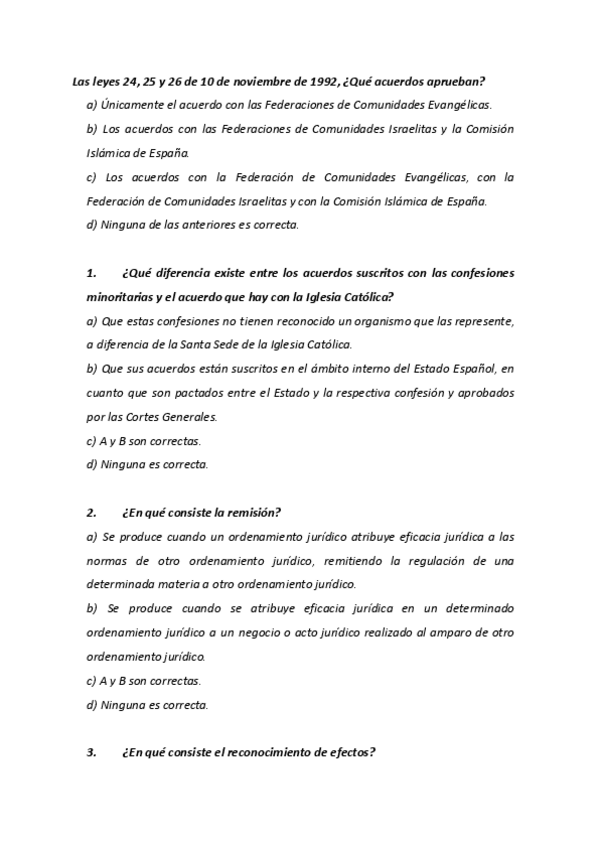 Las leyes 24, 25 y 26 de 10 de noviembre de 1992, ¿Qué acuerdos aprueban?

a) Únicamente el acuerdo con las Federaciones de Comunidades Evangélicas.

b) Los acuerdos con las Federaciones de Comunidades Israelitas y la Comisión Islámica de España.

c) Los acuerdos con la Federación de Comunidades Evangélicas, con la Federación de Comunidades Israelitas y con la Comisión Islámica de España.

d) Ninguna de las anteriores es correcta.

1. ¿Qué diferencia existe entre los acuerdos suscritos con las confesiones minoritarias y el acuerdo que hay con la Iglesia Católica?

a) Que estas confesiones no tienen reconocido un organismo que las represente, a diferencia de la Santa Sede de la Iglesia Católica.

b) Que sus acuerdos están suscritos en el ámbito interno del Estado Español, en cuanto que son pactados entre el Estado y la respectiva confesión y aprobados por las Cortes Generales.

c) A y B son correctas.

d) Ninguna es correcta.

2. ¿En qué consiste la remisión?

a) Se produce cuando un ordenamiento jurídico atribuye eficacia jurídica a las normas de otro ordenamiento jurídico, remitiendo la regulación de una determinada materia a otro ordenamiento jurídico.

b) Se produce cuando se atribuye eficacia jurídica en un determinado ordenamiento jurídico a un negocio o acto jurídico realizado al amparo de otro ordenamiento jurídico.

c) A y B son correctas.

d) Ninguna es correcta.

3. ¿En qué consiste el reconocimiento de efectos?